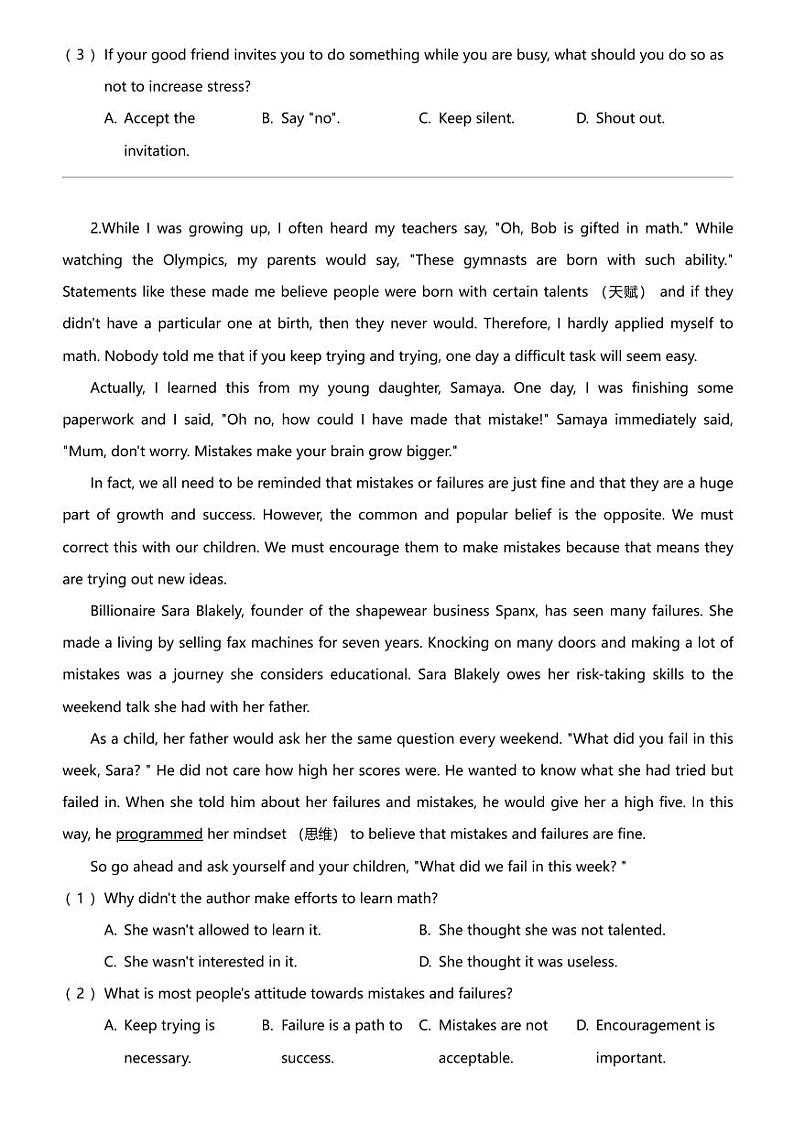 （3）If your good friend invites you to do something while you are busy, what should you do so as not to increase stress?

A. Accept the invitation.
B. Say "no".
C. Keep silent.
D. Shout out.

2.While I was growing up, I often heard my teachers say, "Oh, Bob is gifted in math." While watching the Olympics, my parents would say, "These gymnasts are born with such ability." Statements like these made me believe people were born with certain talents （天赋） and if they didn't have a particular one at birth, then they never would. Therefore, I hardly applied myself to math. Nobody told me that if you keep trying and trying, one day a difficult task will seem easy.

Actually, I learned this from my young daughter, Samaya. One day, I was finishing some paperwork and I said, "Oh no, how could I have made that mistake!" Samaya immediately said, "Mum, don't worry. Mistakes make your brain grow bigger."

In fact, we all need to be reminded that mistakes or failures are just fine and that they are a huge part of growth and success. However, the common and popular belief is the opposite. We must correct this with our children. We must encourage them to make mistakes because that means they are trying out new ideas.

Billionaire Sara Blakely, founder of the shapewear business Spanx, has seen many failures. She made a living by selling fax machines for seven years. Knocking on many doors and making a lot of mistakes was a journey she considers educational. Sara Blakely owes her risk-taking skills to the weekend talk she had with her father.

As a child, her father would ask her the same question every weekend. "What did you fail in this week, Sara? " He did not care how high her scores were. He wanted to know what she had tried but failed in. When she told him about her failures and mistakes, he would give her a high five. In this way, he programmed her mindset （思维） to believe that mistakes and failures are fine.

So go ahead and ask yourself and your children, "What did we fail in this week? "

（1）Why didn't the author make efforts to learn math?

A. She wasn't allowed to learn it.
B. She thought she was not talented.
C. She wasn't interested in it.
D. She thought it was useless.

（2）What is most people's attitude towards mistakes and failures?

A. Keep trying is necessary.
B. Failure is a path to success.
C. Mistakes are not acceptable.
D. Encouragement is important.